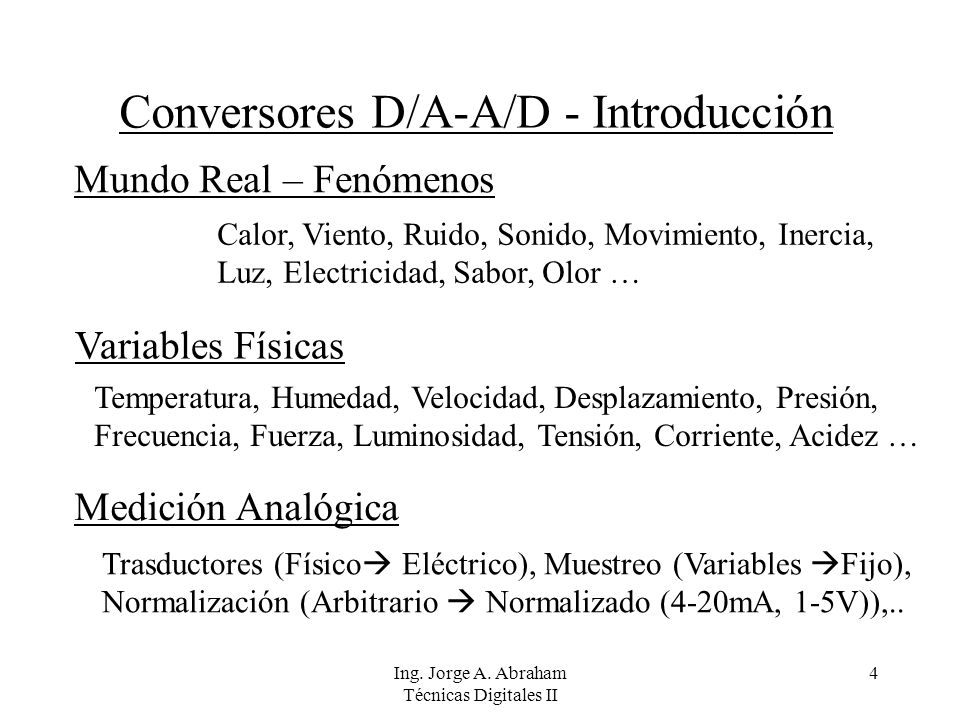 Conversores D/A-A/D - Introducción

Mundo Real – Fenómenos

Calor, Viento, Ruido, Sonido, Movimiento, Inercia, Luz, Electricidad, Sabor, Olor …

Variables Físicas

Temperatura, Humedad, Velocidad, Desplazamiento, Presión, Frecuencia, Fuerza, Luminosidad, Tensión, Corriente, Acidez …

Medición Analógica

Trasductores (Físico→ Eléctrico), Muestreo (Variables →Fijo), Normalización (Arbitrario → Normalizado (4-20mA, 1-5V)),..

Ing. Jorge A. Abraham
Técnicas Digitales II

4